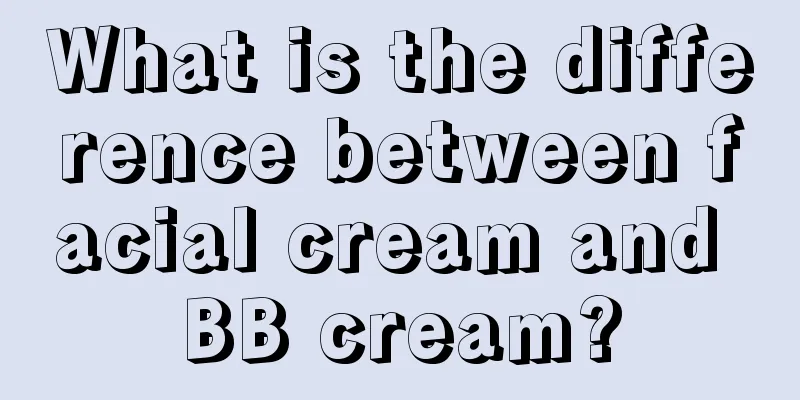 What is the difference between facial cream and BB cream?